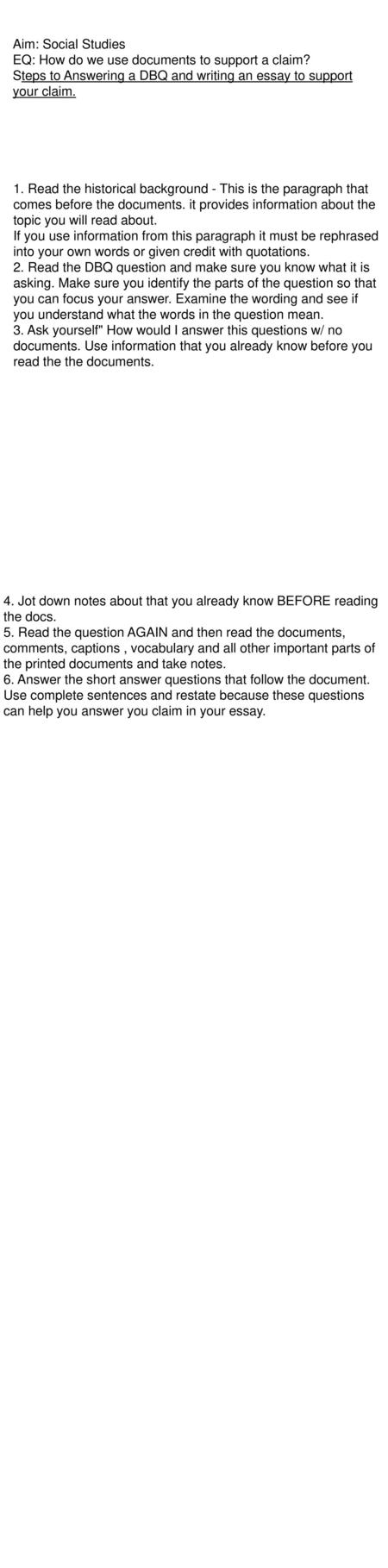 Aim: Social Studies
EQ: How do we use documents to support a claim?
Steps to Answering a DBQ and writing an essay to support your claim.

1. Read the historical background - This is the paragraph that comes before the documents. it provides information about the topic you will read about.
If you use information from this paragraph it must be rephrased into your own words or given credit with quotations.
2. Read the DBQ question and make sure you know what it is asking. Make sure you identify the parts of the question so that you can focus your answer. Examine the wording and see if you understand what the words in the question mean.
3. Ask yourself" How would I answer this questions w/ no documents. Use information that you already know before you read the the documents.

4. Jot down notes about that you already know BEFORE reading the docs.
5. Read the question AGAIN and then read the documents, comments, captions , vocabulary and all other important parts of the printed documents and take notes.
6. Answer the short answer questions that follow the document. Use complete sentences and restate because these questions can help you answer you claim in your essay.